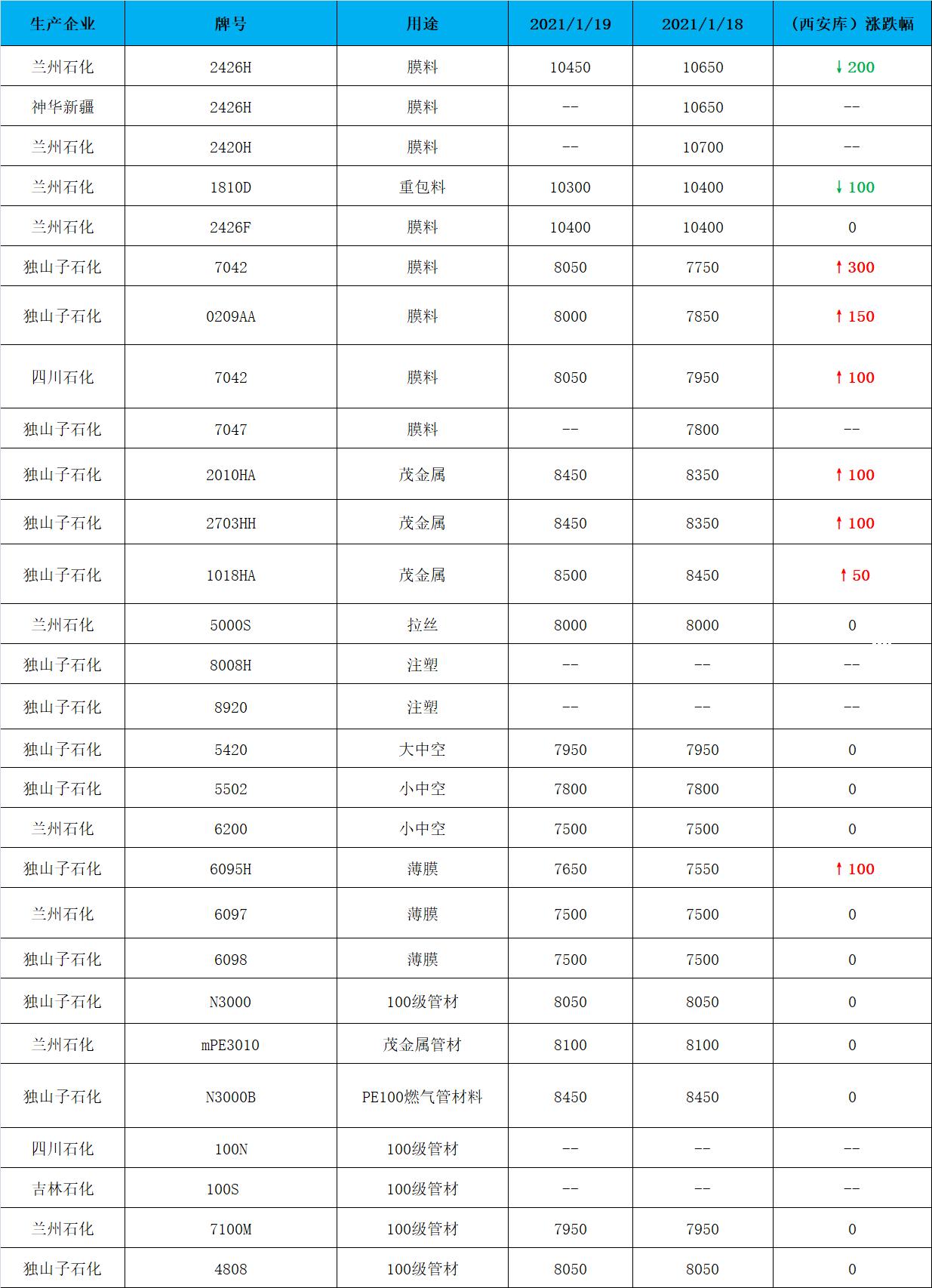 | 生产企业 | 牌号 | 用途 | 2021/1/19 | 2021/1/18 | （西安库）涨跌幅 |
|---|---|---|---|---|---|
| 兰州石化 | 2426H | 膜料 | 10450 | 10650 | ↓200 |
| 神华新疆 | 2426H | 膜料 | -- | 10650 | -- |
| 兰州石化 | 2420H | 膜料 | -- | 10700 | -- |
| 兰州石化 | 1810D | 重包料 | 10300 | 10400 | ↓100 |
| 兰州石化 | 2426F | 膜料 | 10400 | 10400 | 0 |
| 独山子石化 | 7042 | 膜料 | 8050 | 7750 | ↑300 |
| 独山子石化 | 0209AA | 膜料 | 8000 | 7850 | ↑150 |
| 四川石化 | 7042 | 膜料 | 8050 | 7950 | ↑100 |
| 独山子石化 | 7047 | 膜料 | -- | 7800 | -- |
| 独山子石化 | 2010HA | 茂金属 | 8450 | 8350 | ↑100 |
| 独山子石化 | 2703HH | 茂金属 | 8450 | 8350 | ↑100 |
| 独山子石化 | 1018HA | 茂金属 | 8500 | 8450 | ↑50 |
| 兰州石化 | 5000S | 拉丝 | 8000 | 8000 | 0 |
| 独山子石化 | 8008H | 注塑 | -- | -- | -- |
| 独山子石化 | 8920 | 注塑 | -- | -- | -- |
| 独山子石化 | 5420 | 大中空 | 7950 | 7950 | 0 |
| 独山子石化 | 5502 | 小中空 | 7800 | 7800 | 0 |
| 兰州石化 | 6200 | 小中空 | 7500 | 7500 | 0 |
| 独山子石化 | 6095H | 薄膜 | 7650 | 7550 | ↑100 |
| 兰州石化 | 6097 | 薄膜 | 7500 | 7500 | 0 |
| 独山子石化 | 6098 | 薄膜 | 7500 | 7500 | 0 |
| 独山子石化 | N3000 | 100级管材 | 8050 | 8050 | 0 |
| 兰州石化 | mPE3010 | 茂金属管材 | 8100 | 8100 | 0 |
| 独山子石化 | N3000B | PE100燃气管材料 | 8450 | 8450 | 0 |
| 四川石化 | 100N | 100级管材 | -- | -- | -- |
| 吉林石化 | 100S | 100级管材 | -- | -- | -- |
| 兰州石化 | 7100M | 100级管材 | 7950 | 7950 | 0 |
| 独山子石化 | 4808 | 100级管材 | 8050 | 8050 | 0 |